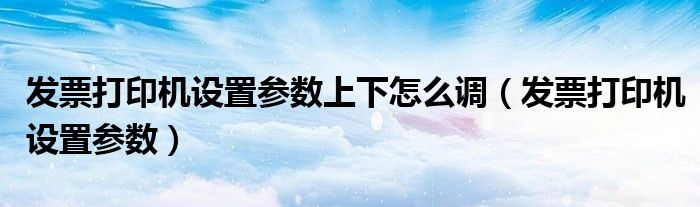 发票打印机设置参数上下怎么调（发票打印机设置参数）